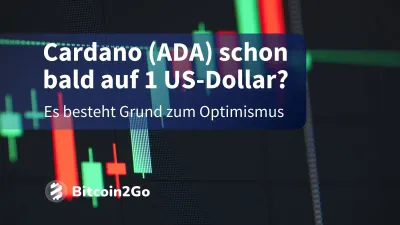 Cardano (ADA) schon bald auf 1 US-Dollar?

Es besteht Grund zum Optimismus

Bitcoin2Go